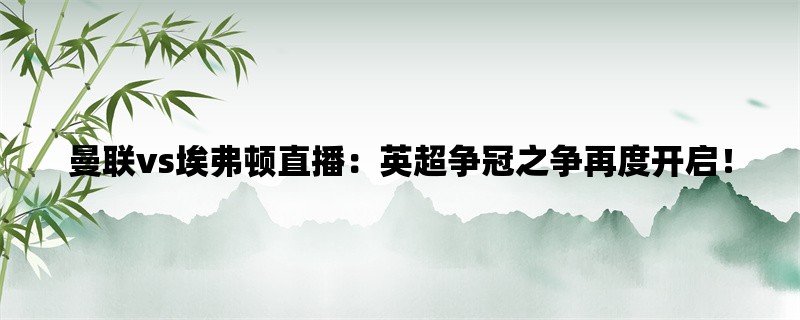 曼联vs埃弗顿直播：英超争冠之争再度开启！